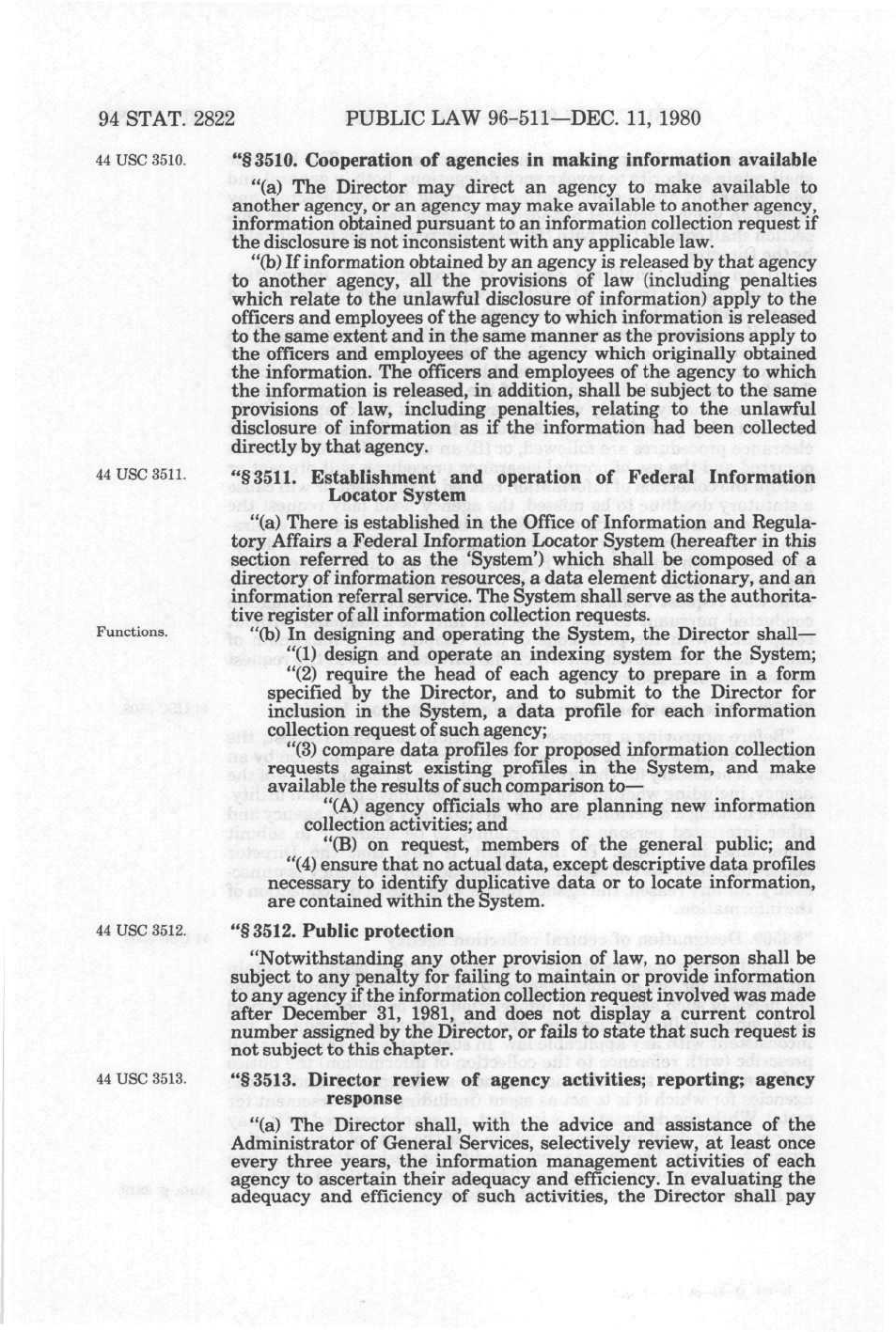 94 STAT. 2822 PUBLIC LAW 96-511—DEC. 11, 1980

44 USC 3510.

"§ 3510. Cooperation of agencies in making information available

"(a) The Director may direct an agency to make available to another agency, or an agency may make available to another agency, information obtained pursuant to an information collection request if the disclosure is not inconsistent with any applicable law.

"(b) If information obtained by an agency is released by that agency to another agency, all the provisions of law (including penalties which relate to the unlawful disclosure of information) apply to the officers and employees of the agency to which information is released to the same extent and in the same manner as the provisions apply to the officers and employees of the agency which originally obtained the information. The officers and employees of the agency to which the information is released, in addition, shall be subject to the same provisions of law, including penalties, relating to the unlawful disclosure of information as if the information had been collected directly by that agency.

44 USC 3511.

"§ 3511. Establishment and operation of Federal Information Locator System

"(a) There is established in the Office of Information and Regulatory Affairs a Federal Information Locator System (hereafter in this section referred to as the 'System') which shall be composed of a directory of information resources, a data element dictionary, and an information referral service. The System shall serve as the authoritative register of all information collection requests.

Functions.

"(b) In designing and operating the System, the Director shall—

"(1) design and operate an indexing system for the System;

"(2) require the head of each agency to prepare in a form specified by the Director, and to submit to the Director for inclusion in the System, a data profile for each information collection request of such agency;

"(3) compare data profiles for proposed information collection requests against existing profiles in the System, and make available the results of such comparison to—

"(A) agency officials who are planning new information collection activities; and

"(B) on request, members of the general public; and

"(4) ensure that no actual data, except descriptive data profiles necessary to identify duplicative data or to locate information, are contained within the System.

44 USC 3512.

"§ 3512. Public protection

"Notwithstanding any other provision of law, no person shall be subject to any penalty for failing to maintain or provide information to any agency if the information collection request involved was made after December 31, 1981, and does not display a current control number assigned by the Director, or fails to state that such request is not subject to this chapter.

44 USC 3513.

"§ 3513. Director review of agency activities; reporting; agency response

"(a) The Director shall, with the advice and assistance of the Administrator of General Services, selectively review, at least once every three years, the information management activities of each agency to ascertain their adequacy and efficiency. In evaluating the adequacy and efficiency of such activities, the Director shall pay